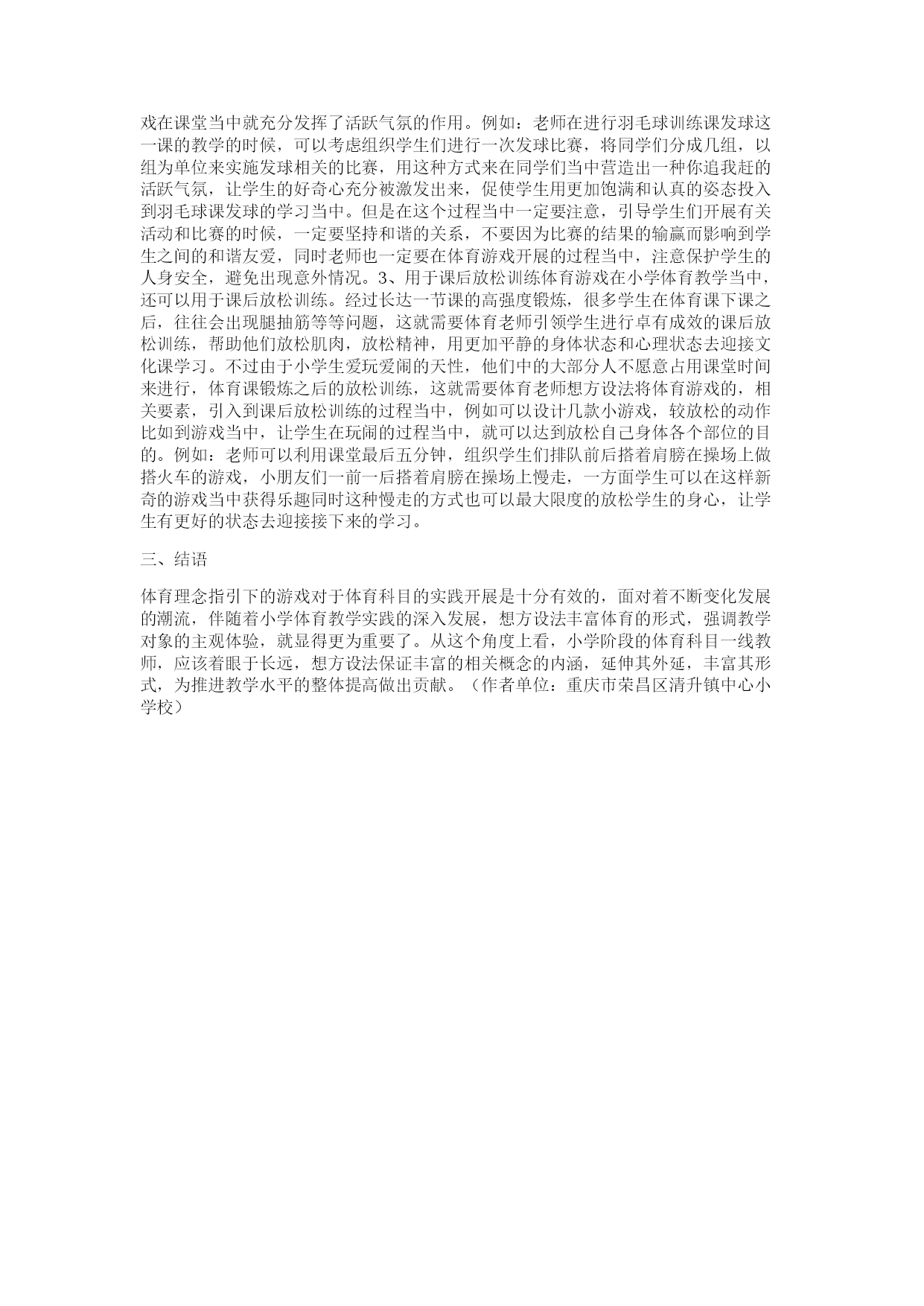 戏在课堂当中就充分发挥了活跃气氛的作用。例如：老师在进行羽毛球训练课发球这一课的教学的时候，可以考虑组织学生们进行一次发球比赛，将同学们分成几组，以组为单位来实施发球相关的比赛，用这种方式来在同学们当中营造出一种你追我赶的活跃气氛，让学生的好奇心充分被激发出来，促使学生用更加饱满和认真的姿态投入到羽毛球课发球的学习当中。但是在这个过程当中一定要注意，引导学生们开展有关活动和比赛的时候，一定要坚持和谐的关系，不要因为比赛的结果的输赢而影响到学生之间的和谐友爱，同时老师也一定要在体育游戏开展的过程当中，注意保护学生的人身安全，避免出现意外情况。3、用于课后放松训练体育游戏在小学体育教学当中，还可以用于课后放松训练。经过长达一节课的高强度锻炼，很多学生在体育课下课之后，往往会出现腿抽筋等等问题，这就需要体育老师引领学生进行卓有成效的课后放松训练，帮助他们放松肌肉，放松精神，用更加平静的身体状态和心理状态去迎接文化课学习。不过由于小学生爱玩爱闹的天性，他们中的大部分人不愿意占用课堂时间来进行，体育课锻炼之后的放松训练，这就需要体育老师想方设法将体育游戏的，相关要素，引入到课后放松训练的过程当中，例如可以设计几款小游戏，较放松的动作比如到游戏当中，让学生在玩闹的过程当中，就可以达到放松自己身体各个部位的目的。例如：老师可以利用课堂最后五分钟，组织学生们排队前后搭着肩膀在操场上做搭火车的游戏，小朋友们一前一后搭着肩膀在操场上慢走，一方面学生可以在这样新奇的游戏当中获得乐趣同时这种慢走的方式也可以最大限度的放松学生的身心，让学生有更好的状态去迎接接下来的学习。

三、结语

体育理念指引下的游戏对于体育科目的实践开展是十分有效的，面对着不断变化发展的潮流，伴随着小学体育教学实践的深入发展，想方设法丰富体育的形式，强调教学对象的主观体验，就显得更为重要了。从这个角度上看，小学阶段的体育科目一线教师，应该着眼于长远，想方设法保证丰富的相关概念的内涵，延伸其外延，丰富其形式，为推进教学水平的整体提高做出贡献。（作者单位：重庆市荣昌区清升镇中心小学校）